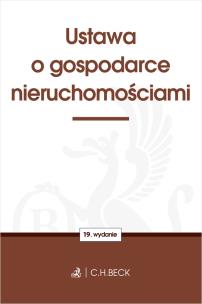 Ustawa
o gospodarce
nieruchomościami

19. wydanie

C.H.BECK